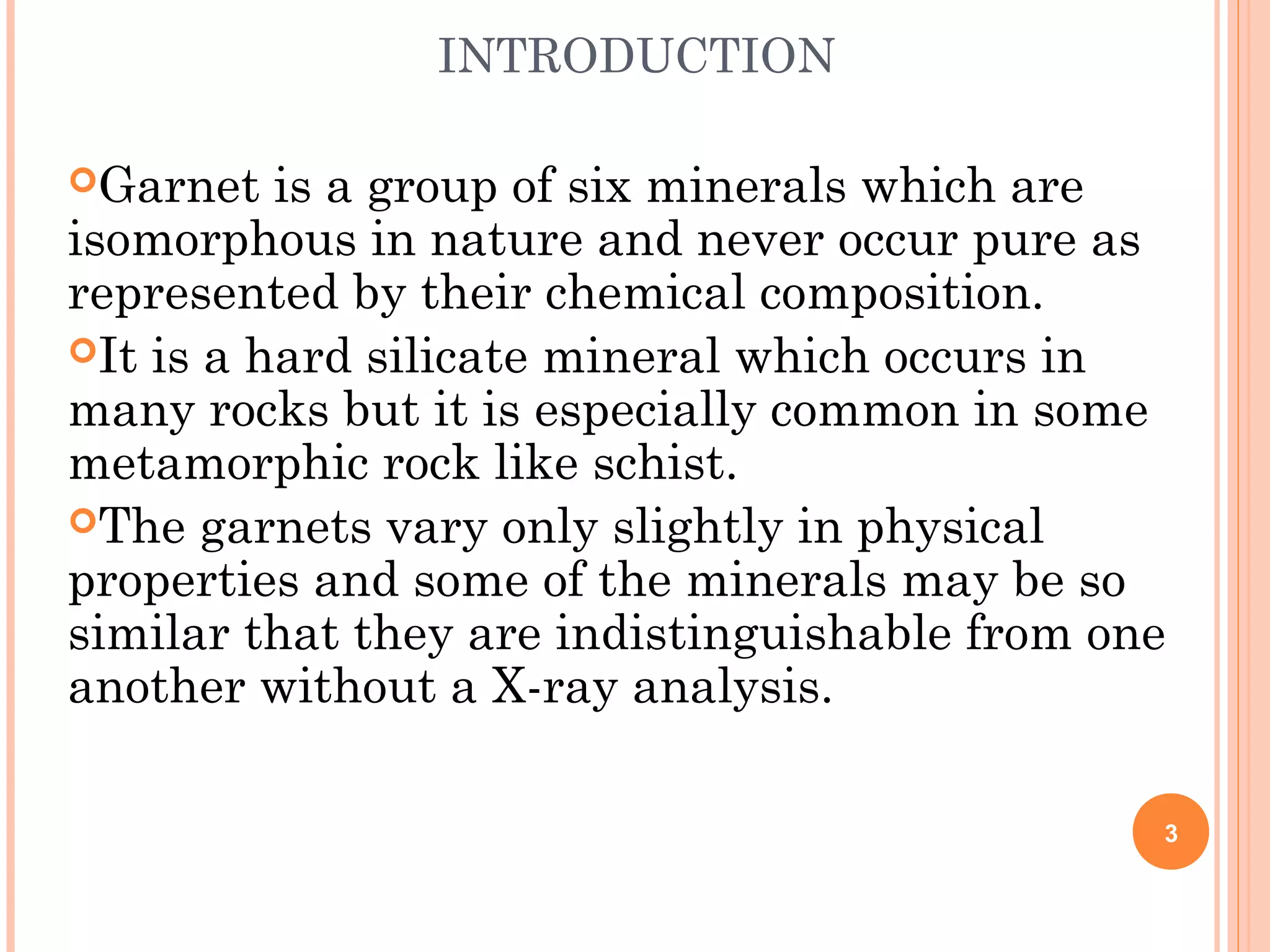 INTRODUCTION

Garnet is a group of six minerals which are isomorphous in nature and never occur pure as represented by their chemical composition.

It is a hard silicate mineral which occurs in many rocks but it is especially common in some metamorphic rock like schist.

The garnets vary only slightly in physical properties and some of the minerals may be so similar that they are indistinguishable from one another without a X-ray analysis.

3